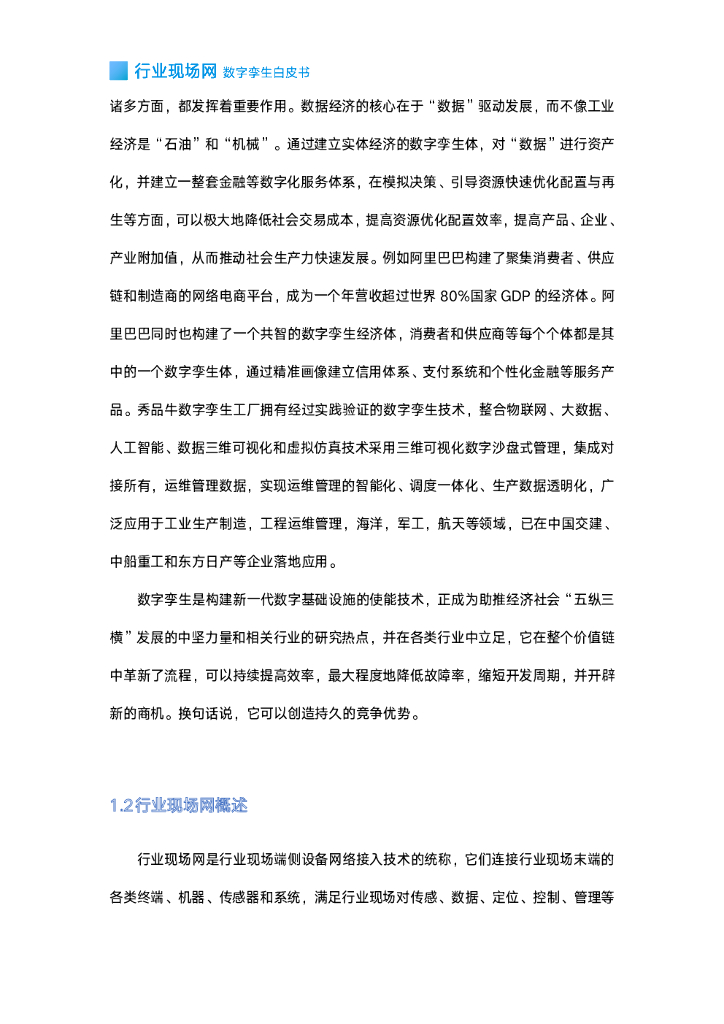 行业现场网 数字孪生白皮书

诸多方面，都发挥着重要作用。数据经济的核心在于“数据”驱动发展，而不像工业经济是“石油”和“机械”。通过建立实体经济的数字孪生体，对“数据”进行资产化，并建立一整套金融等数字化服务体系，在模拟决策、引导资源快速优化配置与再生等方面，可以极大地降低社会交易成本，提高资源优化配置效率，提高产品、企业、产业附加值，从而推动社会生产力快速发展。例如阿里巴巴构建了聚集消费者、供应链和制造商的网络电商平台，成为一个年营收超过世界 80%国家 GDP 的经济体。阿里巴巴同时也构建了一个共智的数字孪生经济体，消费者和供应商等每个个体都是其中的一个数字孪生体，通过精准画像建立信用体系、支付系统和个性化金融等服务产品。秀品牛数字孪生工厂拥有经过实践验证的数字孪生技术，整合物联网、大数据、人工智能、数据三维可视化和虚拟仿真技术采用三维可视化数字沙盘式管理，集成对接所有，运维管理数据，实现运维管理的智能化、调度一体化、生产数据透明化，广泛应用于工业生产制造，工程运维管理，海洋，军工，航天等领域，已在中国交建、中船重工和东方日产等企业落地应用。

数字孪生是构建新一代数字基础设施的使能技术，正成为助推经济社会“五纵三横”发展的中坚力量和相关行业的研究热点，并在各类行业中立足，它在整个价值链中革新了流程，可以持续提高效率，最大程度地降低故障率，缩短开发周期，并开辟新的商机。换句话说，它可以创造持久的竞争优势。

1.2行业现场网概述

行业现场网是行业现场端侧设备网络接入技术的统称，它们连接行业现场末端的各类终端、机器、传感器和系统，满足行业现场对传感、数据、定位、控制、管理等